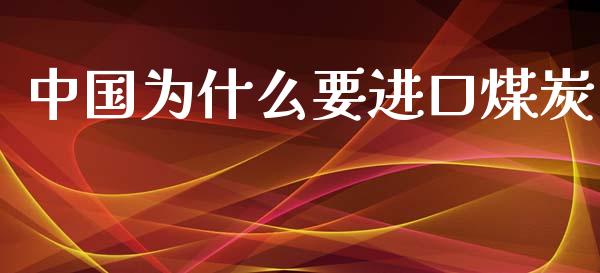 中国为什么要进口煤炭